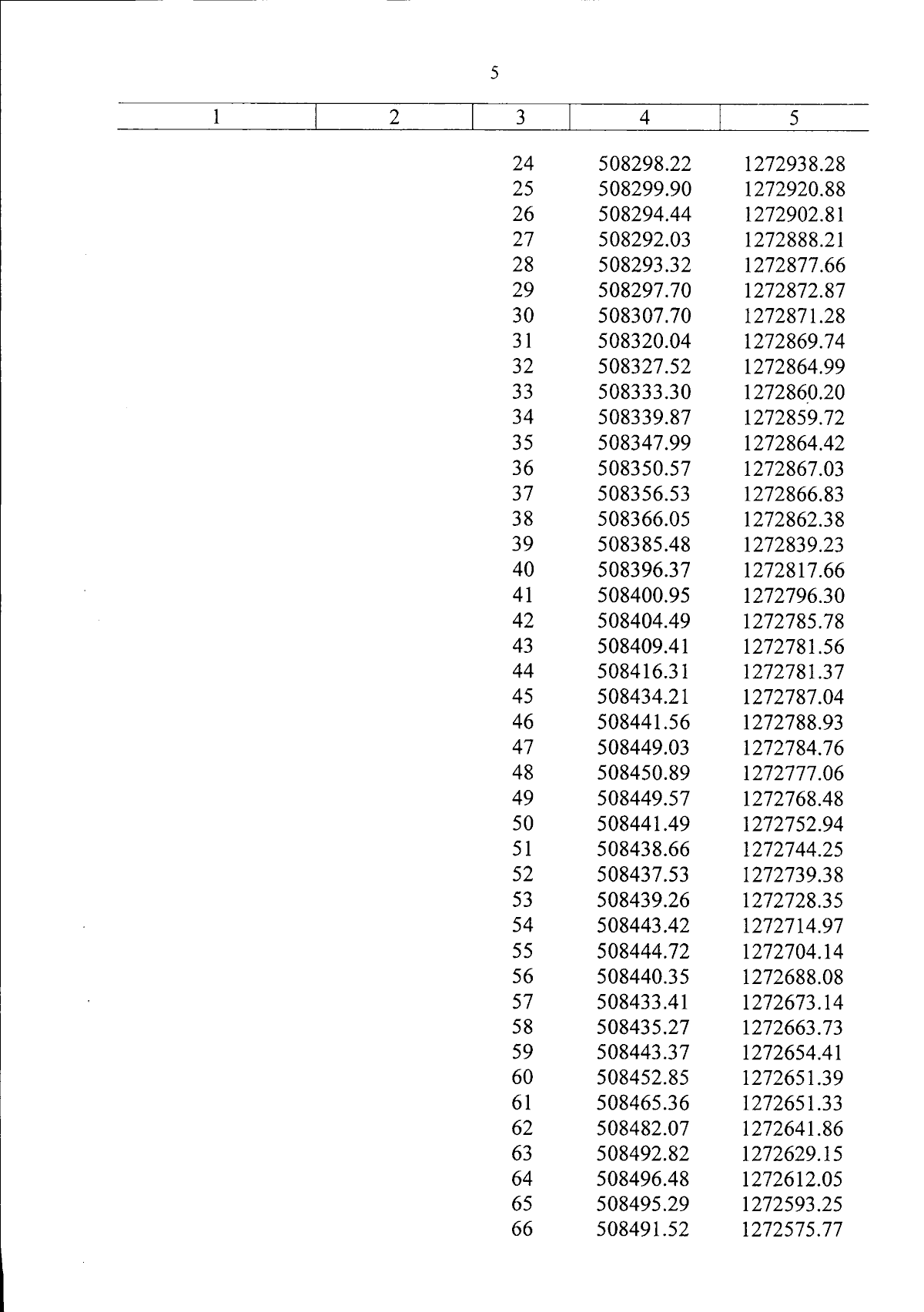 5

| 1 | 2 | 3 | 4 | 5 |
|---|---|---|---|---|
| | | 24 | 508298.22 | 1272938.28 |
| | | 25 | 508299.90 | 1272920.88 |
| | | 26 | 508294.44 | 1272902.81 |
| | | 27 | 508292.03 | 1272888.21 |
| | | 28 | 508293.32 | 1272877.66 |
| | | 29 | 508297.70 | 1272872.87 |
| | | 30 | 508307.70 | 1272871.28 |
| | | 31 | 508320.04 | 1272869.74 |
| | | 32 | 508327.52 | 1272864.99 |
| | | 33 | 508333.30 | 1272860.20 |
| | | 34 | 508339.87 | 1272859.72 |
| | | 35 | 508347.99 | 1272864.42 |
| | | 36 | 508350.57 | 1272867.03 |
| | | 37 | 508356.53 | 1272866.83 |
| | | 38 | 508366.05 | 1272862.38 |
| | | 39 | 508385.48 | 1272839.23 |
| | | 40 | 508396.37 | 1272817.66 |
| | | 41 | 508400.95 | 1272796.30 |
| | | 42 | 508404.49 | 1272785.78 |
| | | 43 | 508409.41 | 1272781.56 |
| | | 44 | 508416.31 | 1272781.37 |
| | | 45 | 508434.21 | 1272787.04 |
| | | 46 | 508441.56 | 1272788.93 |
| | | 47 | 508449.03 | 1272784.76 |
| | | 48 | 508450.89 | 1272777.06 |
| | | 49 | 508449.57 | 1272768.48 |
| | | 50 | 508441.49 | 1272752.94 |
| | | 51 | 508438.66 | 1272744.25 |
| | | 52 | 508437.53 | 1272739.38 |
| | | 53 | 508439.26 | 1272728.35 |
| | | 54 | 508443.42 | 1272714.97 |
| | | 55 | 508444.72 | 1272704.14 |
| | | 56 | 508440.35 | 1272688.08 |
| | | 57 | 508433.41 | 1272673.14 |
| | | 58 | 508435.27 | 1272663.73 |
| | | 59 | 508443.37 | 1272654.41 |
| | | 60 | 508452.85 | 1272651.39 |
| | | 61 | 508465.36 | 1272651.33 |
| | | 62 | 508482.07 | 1272641.86 |
| | | 63 | 508492.82 | 1272629.15 |
| | | 64 | 508496.48 | 1272612.05 |
| | | 65 | 508495.29 | 1272593.25 |
| | | 66 | 508491.52 | 1272575.77 |